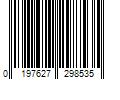 0 197627 298535